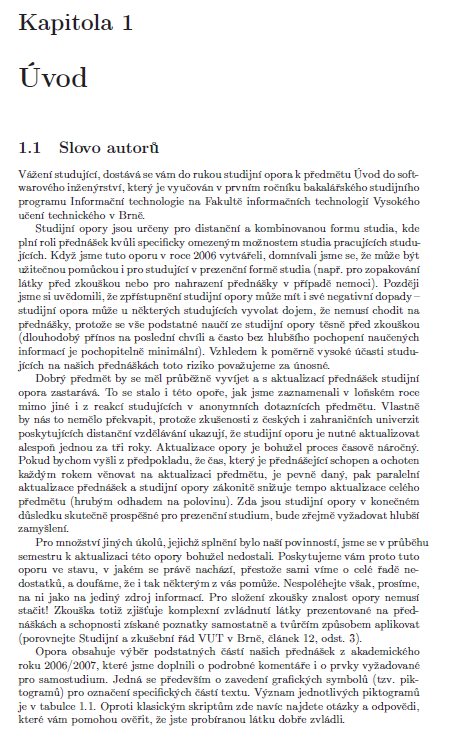 Kapitola 1

Úvod

1.1 Slovo autorů

Vážení studující, dostává se vám do rukou studijní opora k předmětu Úvod do softwarového inženýrství, který je vyučován v prvním ročníku bakalářského studijního programu Informační technologie na Fakultě informačních technologií Vysokého učení technického v Brně.

Studijní opory jsou určeny pro distanční a kombinovanou formu studia, kde plní roli přednášek kvůli specificky omezeným možnostem studia pracujících studujících. Když jsme tuto oporu v roce 2006 vytvářeli, domnívali jsme se, že může být užitečnou pomůckou i pro studující v prezenční formě studia (např. pro zopakování látky před zkouškou nebo pro nahrazení přednášky v případě nemoci). Později jsme si uvědomili, že zpřístupnění studijní opory může mít i své negativní dopady – studijní opora může u některých studujících vyvolat dojem, že nemusí chodit na přednášky, protože se vše podstatné naučí ze studijní opory těsně před zkouškou (dlouhodobý přínos na poslední chvíli a často bez hlubšího pochopení naučených informací je pochopitelně minimální). Vzhledem k poměrně vysoké účasti studujících na našich přednáškách toto riziko považujeme za únosné.

Dobrý předmět by se měl průběžně vyvíjet a s aktualizací přednášek studijní opora zastarává. To se stalo i této opoře, jak jsme zaznamenali v loňském roce mimo jiné i z reakcí studujících v anonymních dotaznících předmětu. Vlastně by nás to nemělo překvapit, protože zkušenosti z českých i zahraničních univerzit poskytujících distanční vzdělávání ukazují, že studijní oporu je nutné aktualizovat alespoň jednou za tři roky. Aktualizace opory je bohužel proces časově náročný. Pokud bychom vyšli z předpokladu, že čas, který je přednášející schopen a ochoten každým rokem věnovat na aktualizaci předmětu, je pevně daný, pak paralelní aktualizace přednášek a studijní opory zákonitě snižuje tempo aktualizace celého předmětu (hrubým odhadem na polovinu). Zda jsou studijní opory v konečném důsledku skutečně prospěšné pro prezenční studium, bude zřejmě vyžadovat hlubší zamyšlení.

Pro množství jiných úkolů, jejichž splnění bylo naší povinností, jsme se v průběhu semestru k aktualizaci této opory bohužel nedostali. Poskytujeme vám proto tuto oporu ve stavu, v jakém se právě nachází, přestože sami víme o celé řadě nedostatků, a doufáme, že i tak některým z vás pomůže. Nespoléhejte však, prosíme, na ni jako na jediný zdroj informací. Pro složení zkoušky znalost opory nemusí stačit! Zkouška totiž zjišťuje komplexní zvládnutí látky prezentované na přednáškách a schopnosti získané poznatky samostatně a tvůrčím způsobem aplikovat (porovnejte Studijní a zkušební řád VUT v Brně, článek 12, odst. 3).

Opora obsahuje výběr podstatných částí našich přednášek z akademického roku 2006/2007, které jsme doplnili o podrobné komentáře i o prvky vyžadované pro samostudium. Jedná se především o zavedení grafických symbolů (tzv. piktogramů) pro označení specifických částí textu. Význam jednotlivých piktogramů je v tabulce 1.1. Oproti klasickým skriptům zde navíc najdete otázky a odpovědi, které vám pomohou ověřit, že jste probíranou látku dobře zvládli.